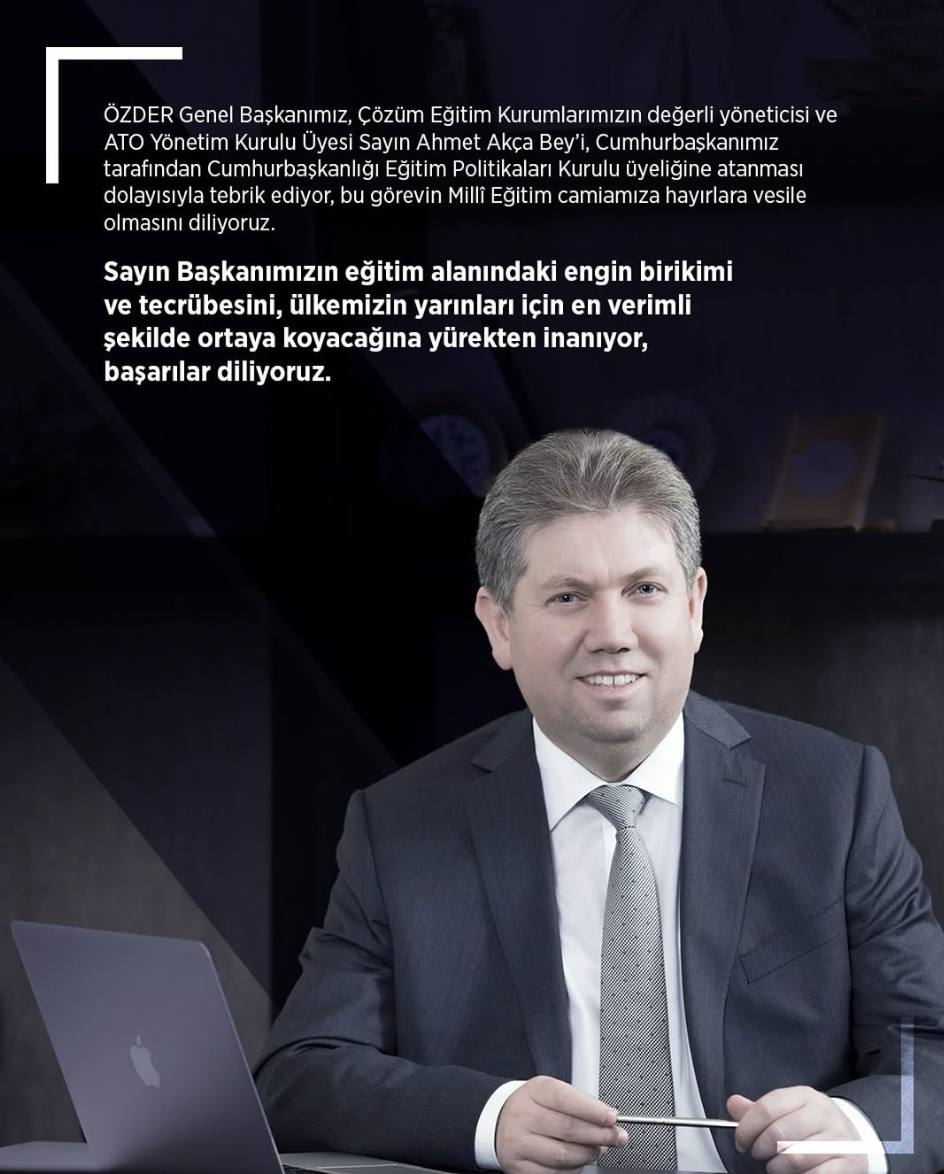 ÖZDER Genel Başkanımız, Çözüm Eğitim Kurumlarımızın değerli yöneticisi ve ATO Yönetim Kurulu Üyesi Sayın Ahmet Akça Bey'i, Cumhurbaşkanımız tarafından Cumhurbaşkanlığı Eğitim Politikaları Kurulu üyeliğine atanması dolayısıyla tebrik ediyor, bu görevin Millî Eğitim camiamıza hayırlara vesile olmasını diliyoruz.

Sayın Başkanımızın eğitim alanındaki engin birikimi ve tecrübesini, ülkemizin yarınları için en verimli şekilde ortaya koyacağına yürekten inanıyor, başarılar diliyoruz.